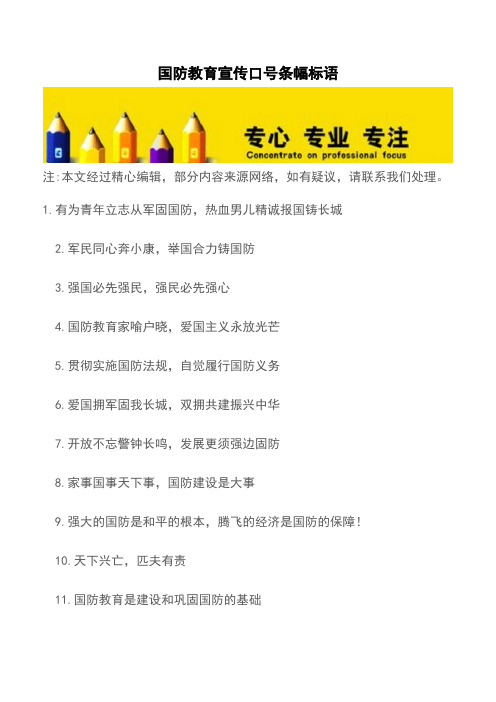 国防教育宣传口号条幅标语

专心 专业 专注
Concentrate on professional focus

注:本文经过精心编辑，部分内容来源网络，如有疑议，请联系我们处理。

1. 有为青年立志从军固国防，热血男儿精诚报国铸长城

2. 军民同心奔小康，举国合力铸国防

3. 强国必先强民，强民必先强心

4. 国防教育家喻户晓，爱国主义永放光芒

5. 贯彻实施国防法规，自觉履行国防义务

6. 爱国拥军固我长城，双拥共建振兴中华

7. 开放不忘警钟长鸣，发展更须强边固防

8. 家事国事天下事，国防建设是大事

9. 强大的国防是和平的根本，腾飞的经济是国防的保障!

10. 天下兴亡，匹夫有责

11. 国防教育是建设和巩固国防的基础